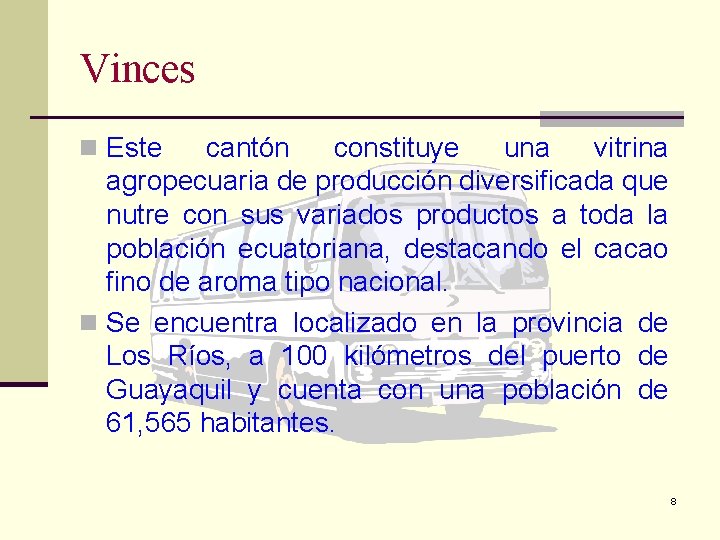 Vinces

Este cantón constituye una vitrina agropecuaria de producción diversificada que nutre con sus variados productos a toda la población ecuatoriana, destacando el cacao fino de aroma tipo nacional.

Se encuentra localizado en la provincia de Los Ríos, a 100 kilómetros del puerto de Guayaquil y cuenta con una población de 61,565 habitantes.

8